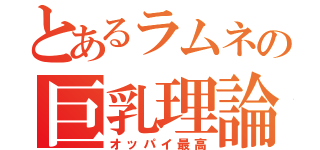 とあるラムネの
巨乳理論
オッパイ最高